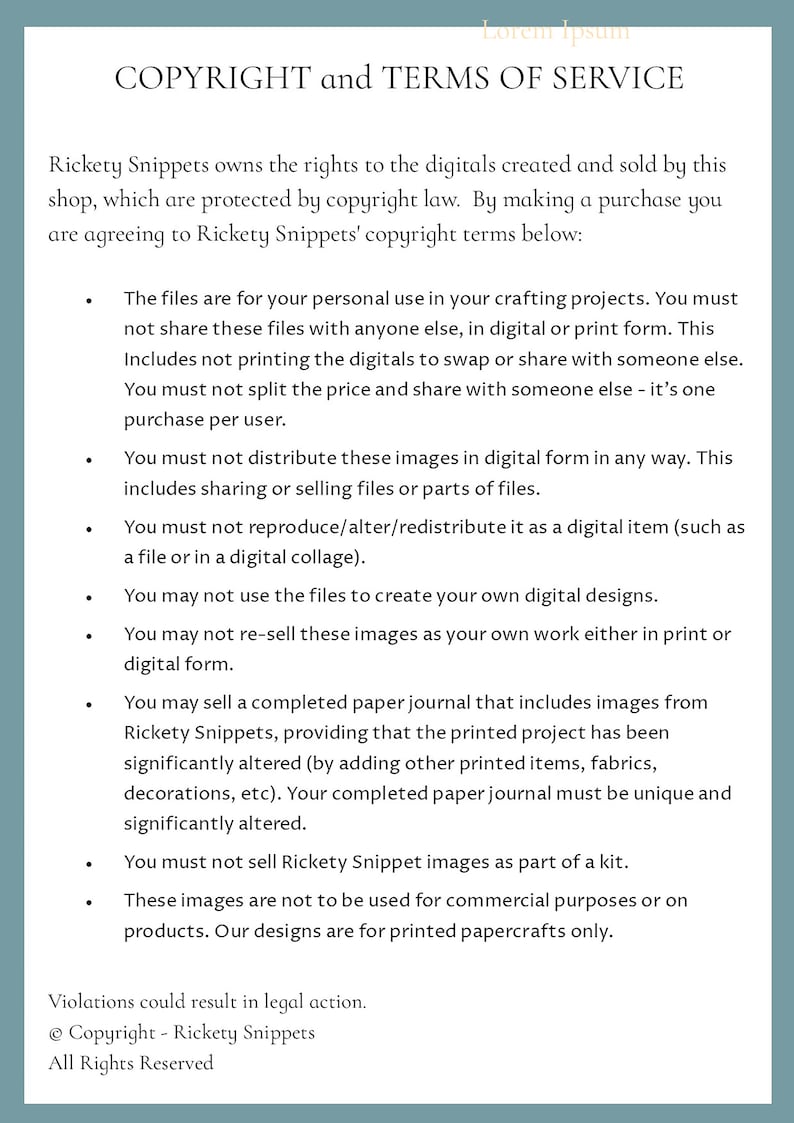 Lorem Ipsum

COPYRIGHT and TERMS OF SERVICE

Rickety Snippets owns the rights to the digitals created and sold by this shop, which are protected by copyright law. By making a purchase you are agreeing to Rickety Snippets' copyright terms below:

• The files are for your personal use in your crafting projects. You must not share these files with anyone else, in digital or print form. This Includes not printing the digitals to swap or share with someone else. You must not split the price and share with someone else - it's one purchase per user.

• You must not distribute these images in digital form in any way. This includes sharing or selling files or parts of files.

• You must not reproduce/alter/redistribute it as a digital item (such as a file or in a digital collage).

• You may not use the files to create your own digital designs.

• You may not re-sell these images as your own work either in print or digital form.

• You may sell a completed paper journal that includes images from Rickety Snippets, providing that the printed project has been significantly altered (by adding other printed items, fabrics, decorations, etc). Your completed paper journal must be unique and significantly altered.

• You must not sell Rickety Snippet images as part of a kit.

• These images are not to be used for commercial purposes or on products. Our designs are for printed papercrafts only.

Violations could result in legal action.
© Copyright - Rickety Snippets
All Rights Reserved